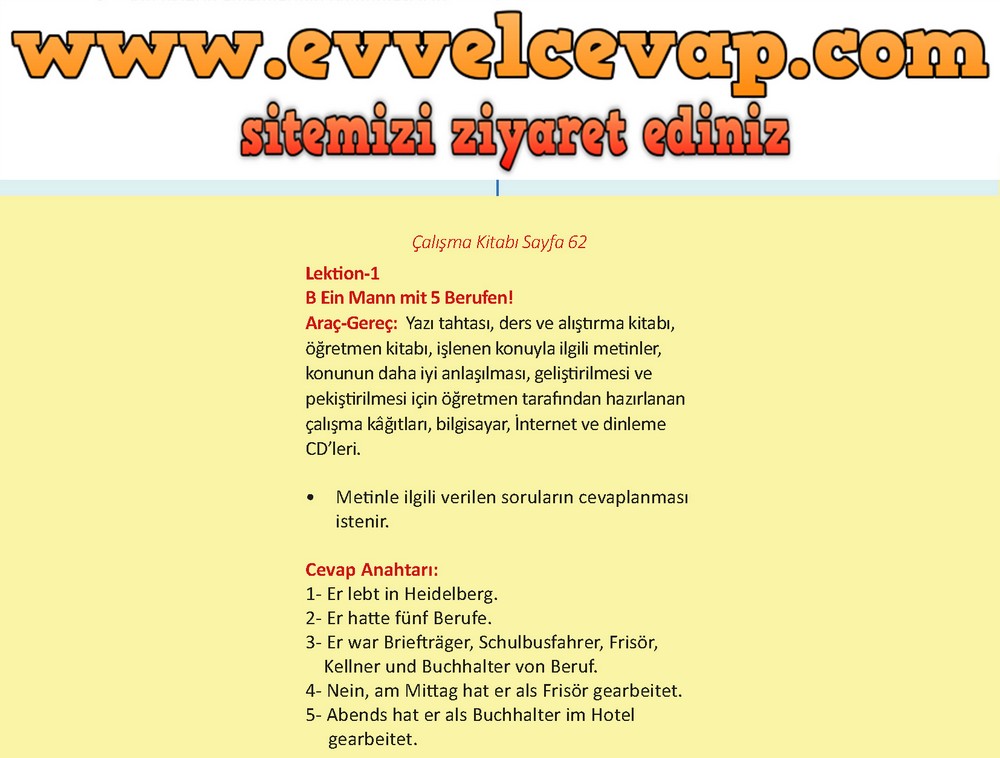 www.evvelcevap.com

sitemizi ziyaret ediniz

Çalışma Kitabı Sayfa 62

Lektion-1
B Ein Mann mit 5 Berufen!

Araç-Gereç: Yazı tahtası, ders ve alıştırma kitabı, öğretmen kitabı, işlenen konuyla ilgili metinler, konunun daha iyi anlaşılması, geliştirilmesi ve pekiştirilmesi için öğretmen tarafından hazırlanan çalışma kâğıtları, bilgisayar, İnternet ve dinleme CD'leri.

• Metinle ilgili verilen soruların cevaplanması istenir.

Cevap Anahtarı:
1- Er lebt in Heidelberg.
2- Er hatte fünf Berufe.
3- Er war Briefträger, Schulbusfahrer, Frisör, Kellner und Buchhalter von Beruf.
4- Nein, am Mittag hat er als Frisör gearbeitet.
5- Abends hat er als Buchhalter im Hotel gearbeitet.